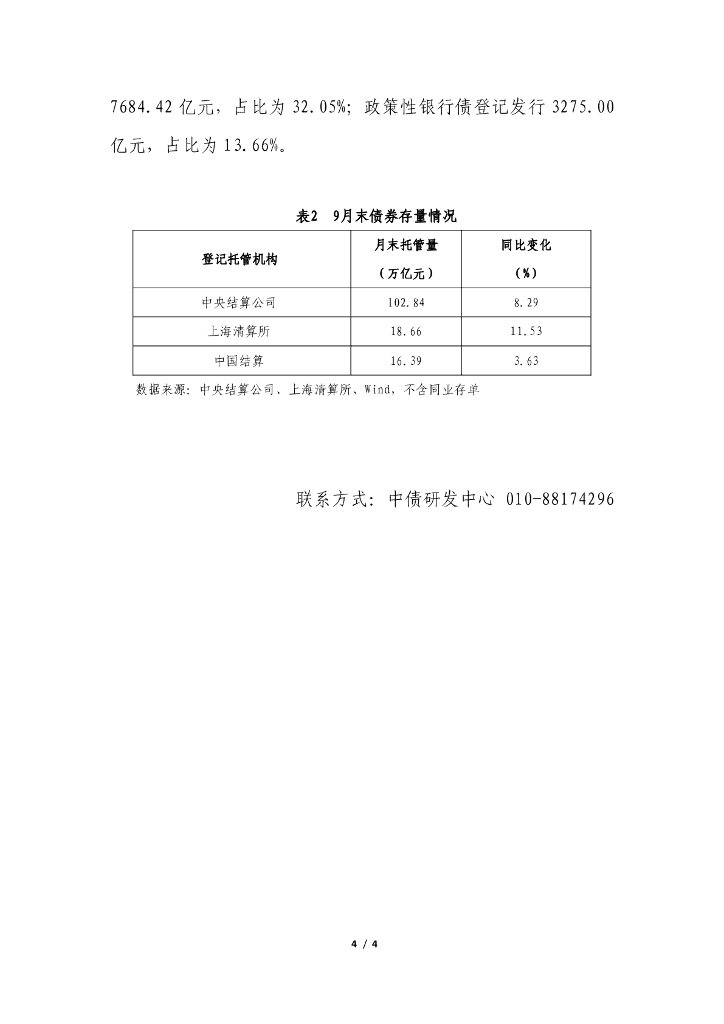 7684.42 亿元，占比为 32.05%；政策性银行债登记发行 3275.00 亿元，占比为 13.66%。

表2　9月末债券存量情况

| 登记托管机构 | 月末托管量（万亿元） | 同比变化（%） |
|---|---|---|
| 中央结算公司 | 102.84 | 8.29 |
| 上海清算所 | 18.66 | 11.53 |
| 中国结算 | 16.39 | 3.63 |

数据来源：中央结算公司、上海清算所、Wind，不含同业存单

联系方式：中债研发中心 010-88174296

4 / 4